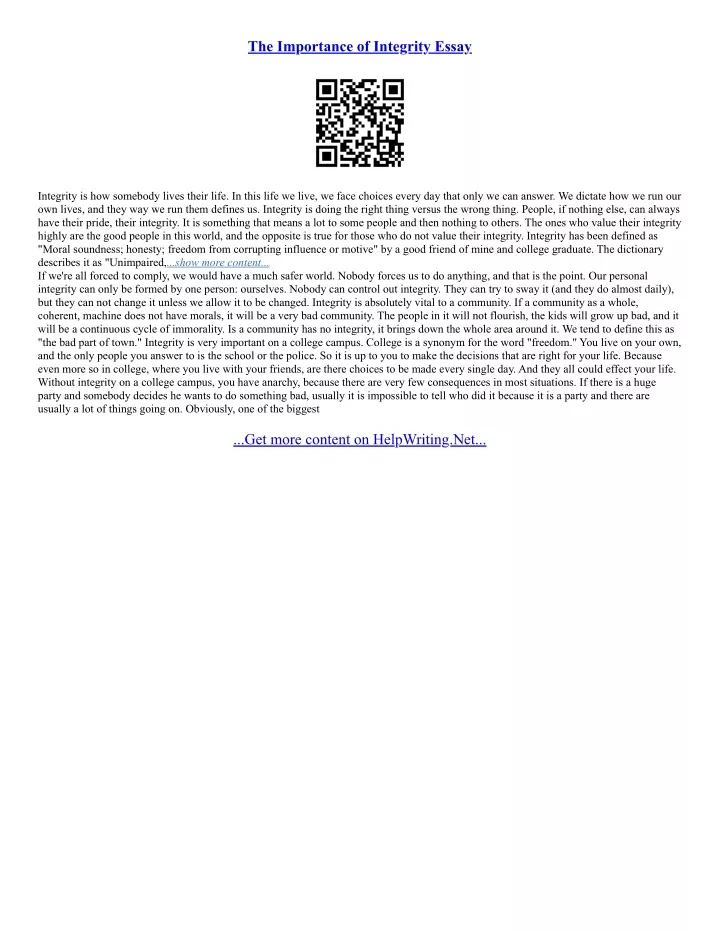 The Importance of Integrity Essay

Integrity is how somebody lives their life. In this life we live, we face choices every day that only we can answer. We dictate how we run our own lives, and they way we run them defines us. Integrity is doing the right thing versus the wrong thing. People, if nothing else, can always have their pride, their integrity. It is something that means a lot to some people and then nothing to others. The ones who value their integrity highly are the good people in this world, and the opposite is true for those who do not value their integrity. Integrity has been defined as "Moral soundness; honesty; freedom from corrupting influence or motive" by a good friend of mine and college graduate. The dictionary describes it as "Unimpaired,...show more content...
If we're all forced to comply, we would have a much safer world. Nobody forces us to do anything, and that is the point. Our personal integrity can only be formed by one person: ourselves. Nobody can control out integrity. They can try to sway it (and they do almost daily), but they can not change it unless we allow it to be changed. Integrity is absolutely vital to a community. If a community as a whole, coherent, machine does not have morals, it will be a very bad community. The people in it will not flourish, the kids will grow up bad, and it will be a continuous cycle of immorality. Is a community has no integrity, it brings down the whole area around it. We tend to define this as "the bad part of town." Integrity is very important on a college campus. College is a synonym for the word "freedom." You live on your own, and the only people you answer to is the school or the police. So it is up to you to make the decisions that are right for your life. Because even more so in college, where you live with your friends, are there choices to be made every single day. And they all could effect your life. Without integrity on a college campus, you have anarchy, because there are very few consequences in most situations. If there is a huge party and somebody decides he wants to do something bad, usually it is impossible to tell who did it because it is a party and there are usually a lot of things going on. Obviously, one of the biggest

...Get more content on HelpWriting.Net...